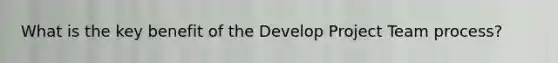 What is the key benefit of the Develop Project Team process?